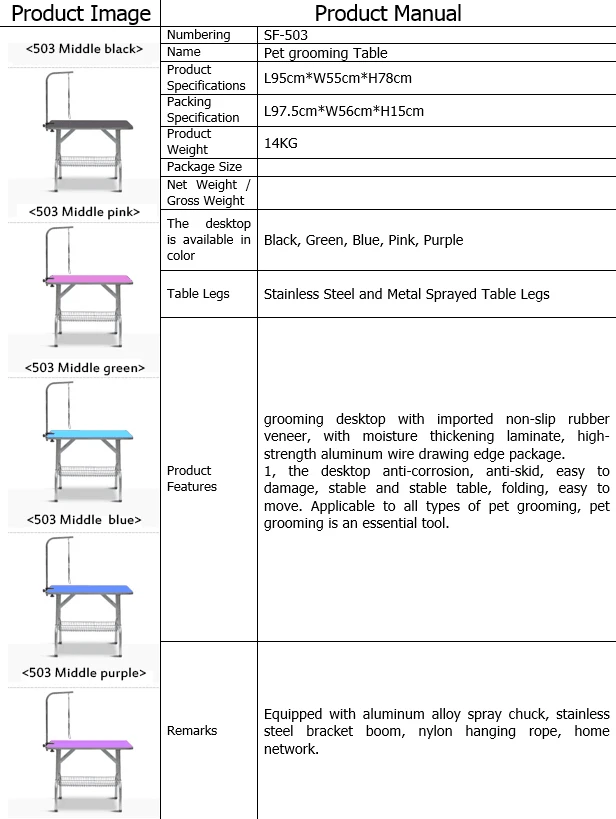 Product Image

<503 Middle black>

<503 Middle pink>

<503 Middle green>

<503 Middle blue>

<503 Middle purple>

Product Manual

| Numbering | SF-503 |
|---|---|
| Name | Pet grooming Table |
| Product Specifications | L95cm*W55cm*H78cm |
| Packing Specification | L97.5cm*W56cm*H15cm |
| Product Weight | 14KG |
| Package Size | |
| Net Weight / Gross Weight | |
| The desktop is available in color | Black, Green, Blue, Pink, Purple |
| Table Legs | Stainless Steel and Metal Sprayed Table Legs |
| Product Features | grooming desktop with imported non-slip rubber veneer, with moisture thickening laminate, high-strength aluminum wire drawing edge package. 1, the desktop anti-corrosion, anti-skid, easy to damage, stable and stable table, folding, easy to move. Applicable to all types of pet grooming, pet grooming is an essential tool. |
| Remarks | Equipped with aluminum alloy spray chuck, stainless steel bracket boom, nylon hanging rope, home network. |